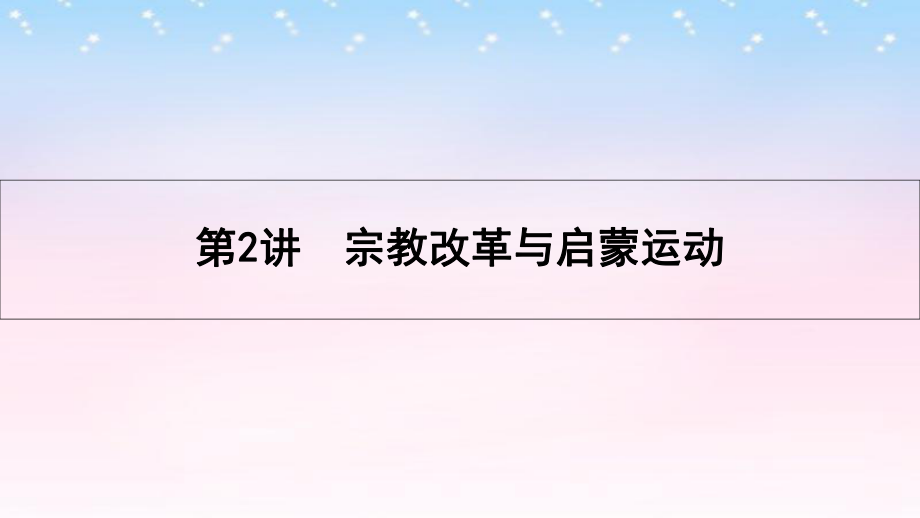 第2讲　宗教改革与启蒙运动